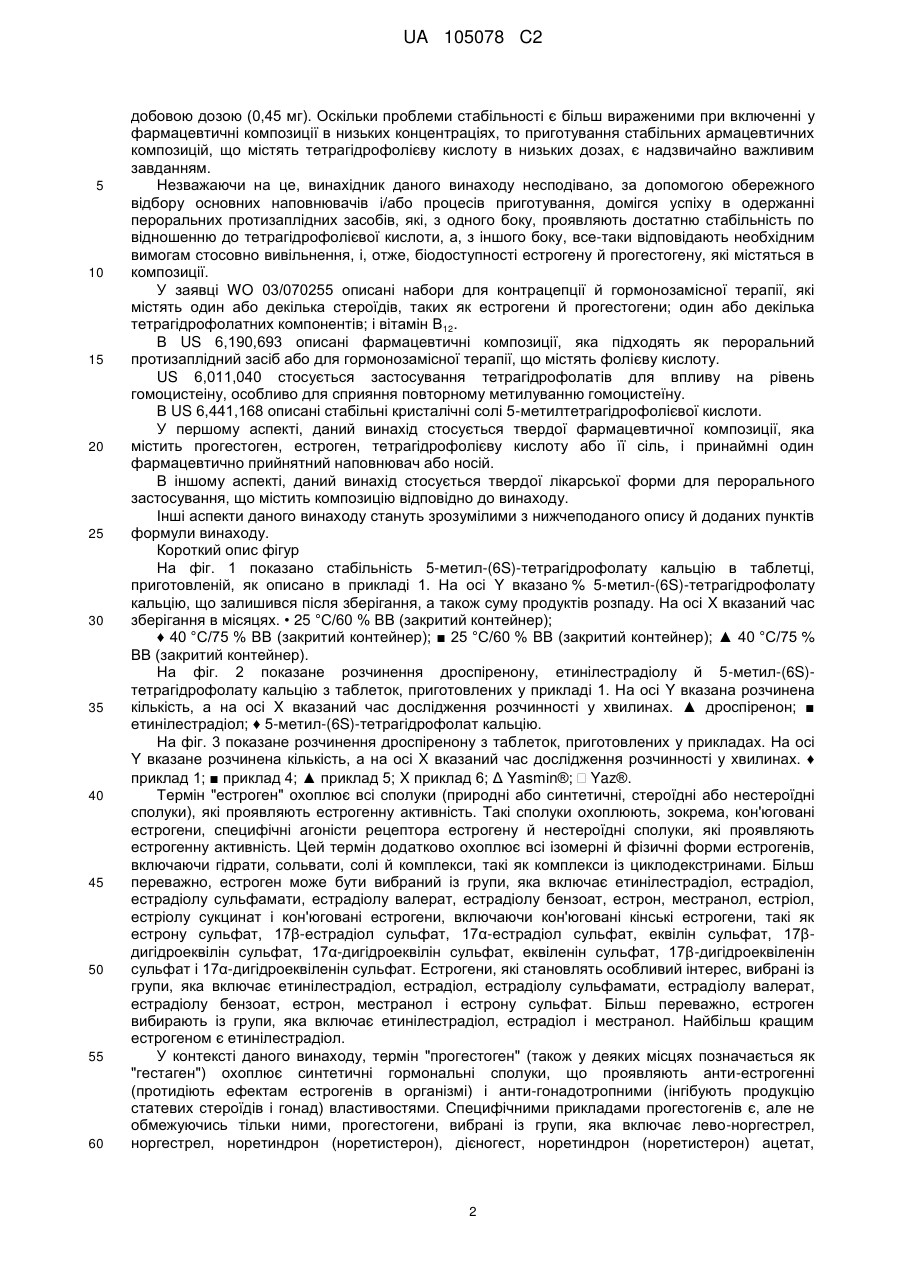 UA 105078 C2

добовою дозою (0,45 мг). Оскільки проблеми стабільності є більш вираженими при включенні у фармацевтичні композиції в низьких концентраціях, то приготування стабільних армацевтичних композицій, що містять тетрагідрофолієву кислоту в низьких дозах, є надзвичайно важливим завданням.

5 Незважаючи на це, винахідник даного винаходу несподівано, за допомогою обережного відбору основних наповнювачів і/або процесів приготування, домігся успіху в одержанні пероральних протизаплідних засобів, які, з одного боку, проявляють достатню стабільність по відношенню до тетрагідрофолієвої кислоти, а, з іншого боку, все-таки відповідають необхідним вимогам стосовно вивільнення, і, отже, біодоступності естрогену й прогестогену, які містяться в

10 композиції.

У заявці WO 03/070255 описані набори для контрацепції й гормонозамісної терапії, які містять один або декілька стероїдів, таких як естрогени й прогестогени; один або декілька тетрагідрофолатних компонентів; і вітамін $B_{12}$.

В US 6,190,693 описані фармацевтичні композиції, яка підходять як пероральний

15 протизаплідний засіб або для гормонозамісної терапії, що містять фолієву кислоту.

US 6,011,040 стосується застосування тетрагідрофолатів для впливу на рівень гомоцистеїну, особливо для сприяння повторному метилуванню гомоцистеїну.

В US 6,441,168 описані стабільні кристалічні солі 5-метилтетрагідрофолієвої кислоти.

У першому аспекті, даний винахід стосується твердої фармацевтичної композиції, яка

20 містить прогестоген, естроген, тетрагідрофолієву кислоту або її сіль, і принаймні один фармацевтично прийнятний наповнювач або носій.

В іншому аспекті, даний винахід стосується твердої лікарської форми для перорального застосування, що містить композицію відповідно до винаходу.

Інші аспекти даного винаходу стануть зрозумілими з нижчеподаного опису й доданих пунктів

25 формули винаходу.

Короткий опис фігур

На фіг. 1 показано стабільність 5-метил-(6S)-тетрагідрофолату кальцію в таблетці, приготовленій, як описано в прикладі 1. На осі Y вказано % 5-метил-(6S)-тетрагідрофолату кальцію, що залишився після зберігання, а також суму продуктів розпаду. На осі X вказаний час

30 зберігання в місяцях. • 25 °C/60 % ВВ (закритий контейнер);

♦ 40 °C/75 % ВВ (закритий контейнер); ■ 25 °C/60 % ВВ (закритий контейнер); ▲ 40 °C/75 % ВВ (закритий контейнер).

На фіг. 2 показане розчинення дроспіренону, етинілестрадіолу й 5-метил-(6S)-тетрагідрофолату кальцію з таблеток, приготовлених у прикладі 1. На осі Y вказана розчинена

35 кількість, а на осі X вказаний час дослідження розчинності у хвилинах. ▲ дроспіренон; ■ етинілестрадіол; ♦ 5-метил-(6S)-тетрагідрофолат кальцію.

На фіг. 3 показане розчинення дроспіренону з таблеток, приготовлених у прикладах. На осі Y вказане розчинена кількість, а на осі X вказаний час дослідження розчинності у хвилинах. ♦ приклад 1; ■ приклад 4; ▲ приклад 5; X приклад 6; Δ Yasmin®; □ Yaz®.

40 Термін "естроген" охоплює всі сполуки (природні або синтетичні, стероїдні або нестероїдні сполуки), які проявляють естрогенну активність. Такі сполуки охоплюють, зокрема, кон'юговані естрогени, специфічні агоністи рецептора естрогену й нестероїдні сполуки, які проявляють естрогенну активність. Цей термін додатково охоплює всі ізомерні й фізичні форми естрогенів, включаючи гідрати, сольвати, солі й комплекси, такі як комплекси із циклодекстринами. Більш

45 переважно, естроген може бути вибраний із групи, яка включає етинілестрадіол, естрадіол, естрадіолу сульфамати, естрадіолу валерат, естрадіолу бензоат, естрон, местранол, естріол, естріолу сукцинат і кон'юговані естрогени, включаючи кон'юговані кінські естрогени, такі як естрону сульфат, 17β-естрадіол сульфат, 17α-естрадіол сульфат, еквілін сульфат, 17β-дигідроеквілін сульфат, 17α-дигідроеквілін сульфат, еквіленін сульфат, 17β-дигідроеквіленін

50 сульфат і 17α-дигідроеквіленін сульфат. Естрогени, які становлять особливий інтерес, вибрані із групи, яка включає етинілестрадіол, естрадіол, естрадіолу сульфамати, естрадіолу валерат, естрадіолу бензоат, естрон, местранол і естрону сульфат. Більш переважно, естроген вибирають із групи, яка включає етинілестрадіол, естрадіол і местранол. Найбільш кращим естрогеном є етинілестрадіол.

55 У контексті даного винаходу, термін "прогестоген" (також у деяких місцях позначається як "гестаген") охоплює синтетичні гормональні сполуки, що проявляють анти-естрогенні (протидіють ефектам естрогенів в організмі) і анти-гонадотропними (інгібують продукцію статевих стероїдів і гонад) властивостями. Специфічними прикладами прогестогенів є, але не обмежуючись тільки ними, прогестогени, вибрані із групи, яка включає лево-норгестрел,

60 норгестрел, норетиндрон (норетистерон), дієногест, норетиндрон (норетистерон) ацетат,

2